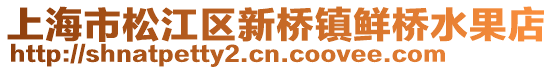 上海市松江区新桥镇鲜桥水果店
http://shnatpetty2.cn.coovee.com